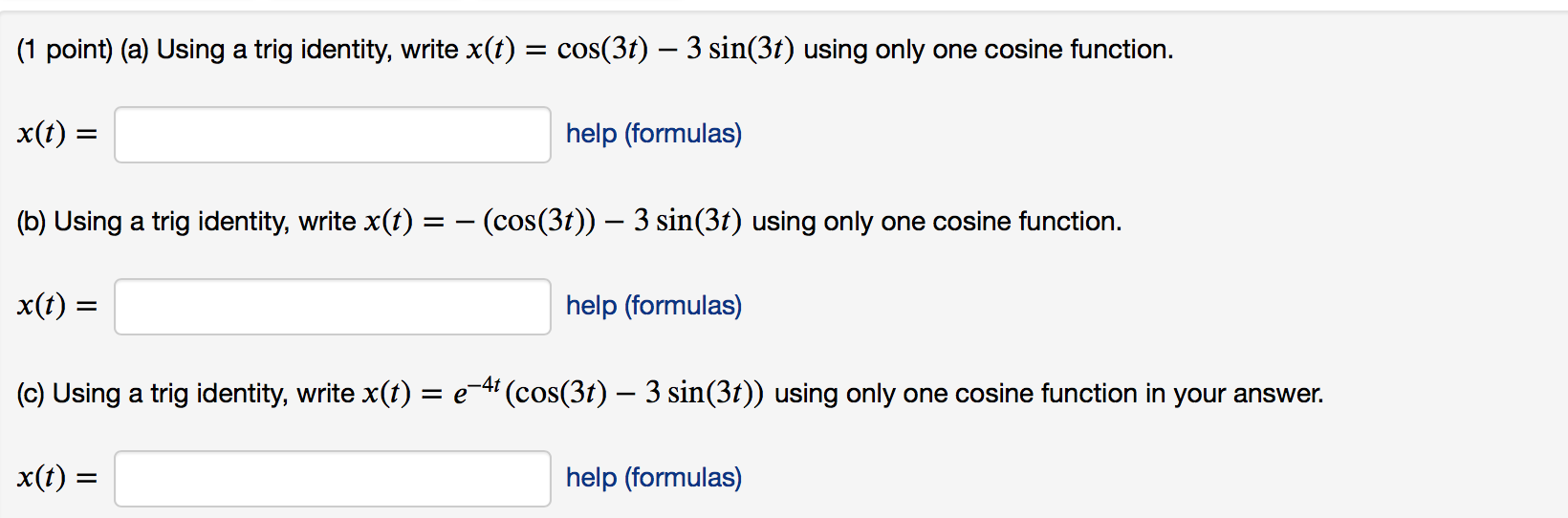 (1 point) (a) Using a trig identity, write $x(t) = \cos(3t) - 3\sin(3t)$ using only one cosine function.

$x(t) =$ help (formulas)

(b) Using a trig identity, write $x(t) = -(\cos(3t)) - 3\sin(3t)$ using only one cosine function.

$x(t) =$ help (formulas)

(c) Using a trig identity, write $x(t) = e^{-4t}(\cos(3t) - 3\sin(3t))$ using only one cosine function in your answer.

$x(t) =$ help (formulas)